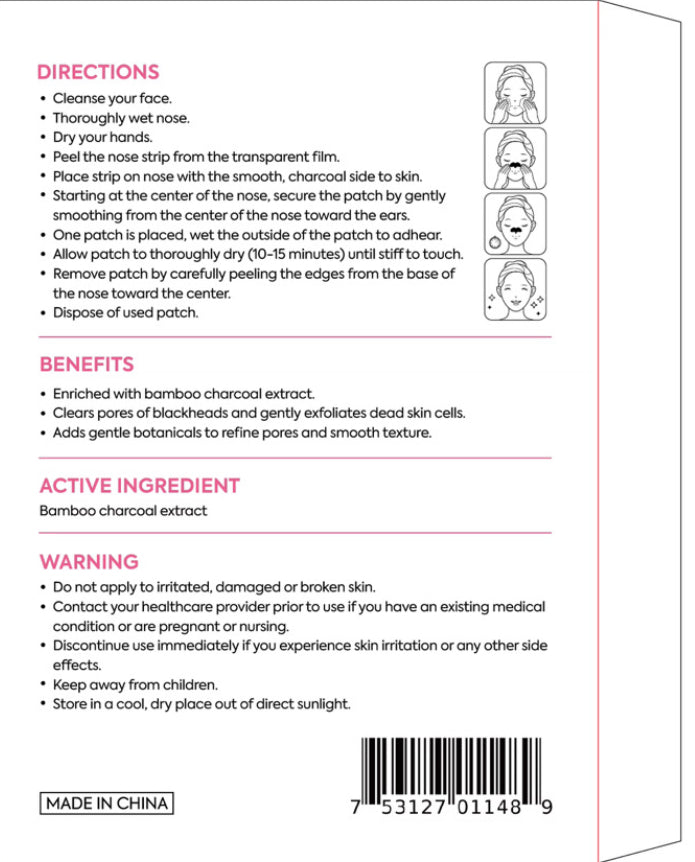 DIRECTIONS
• Cleanse your face.
• Thoroughly wet nose.
• Dry your hands.
• Peel the nose strip from the transparent film.
• Place strip on nose with the smooth, charcoal side to skin.
• Starting at the center of the nose, secure the patch by gently smoothing from the center of the nose toward the ears.
• One patch is placed, wet the outside of the patch to adhear.
• Allow patch to thoroughly dry (10-15 minutes) until stiff to touch.
• Remove patch by carefully peeling the edges from the base of the nose toward the center.
• Dispose of used patch.

BENEFITS
• Enriched with bamboo charcoal extract.
• Clears pores of blackheads and gently exfoliates dead skin cells.
• Adds gentle botanicals to refine pores and smooth texture.

ACTIVE INGREDIENT
Bamboo charcoal extract

WARNING
• Do not apply to irritated, damaged or broken skin.
• Contact your healthcare provider prior to use if you have an existing medical condition or are pregnant or nursing.
• Discontinue use immediately if you experience skin irritation or any other side effects.
• Keep away from children.
• Store in a cool, dry place out of direct sunlight.

MADE IN CHINA

7 53127 01148 9